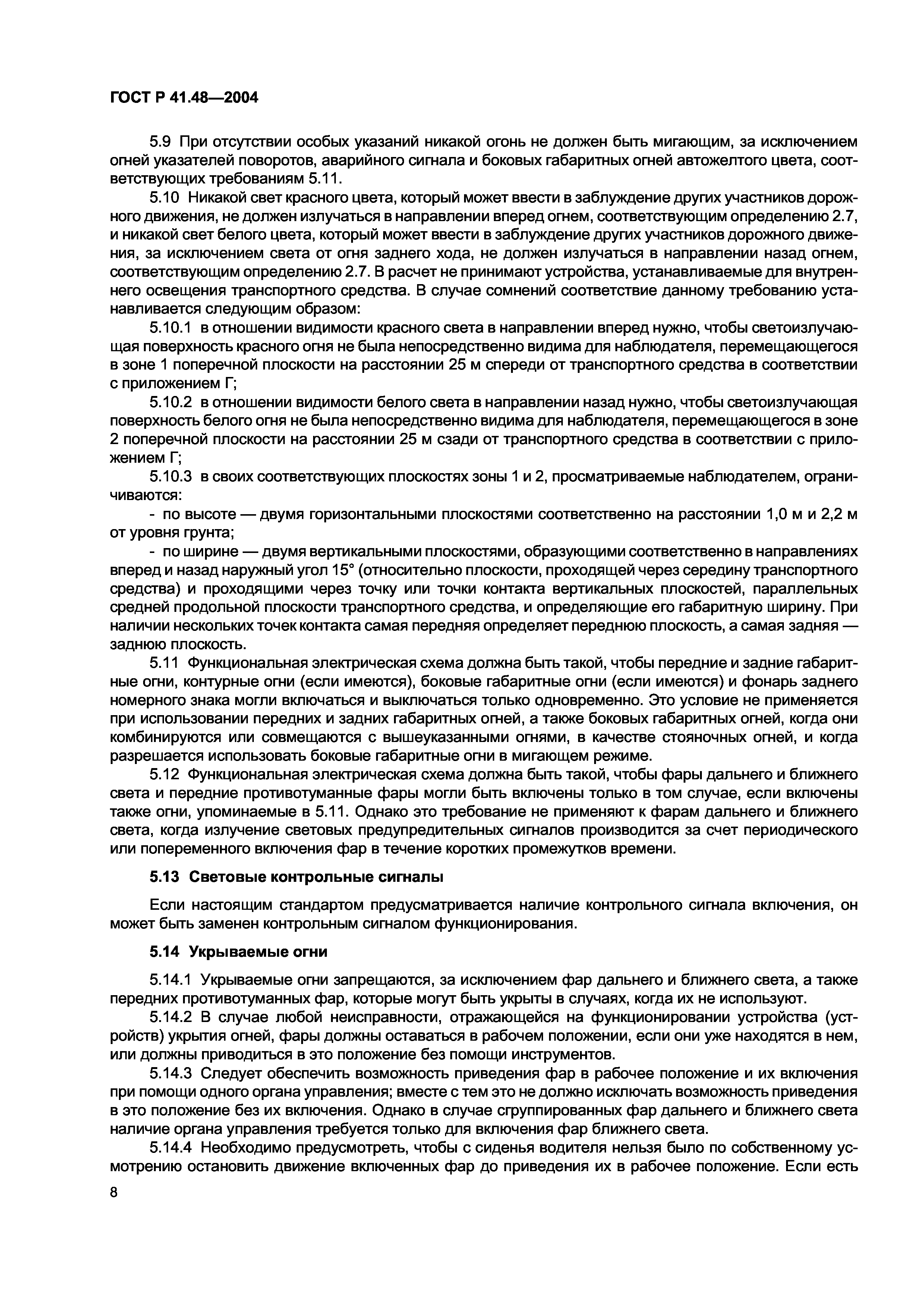 ГОСТ Р 41.48—2004

5.9 При отсутствии особых указаний никакой огонь не должен быть мигающим, за исключением огней указателей поворотов, аварийного сигнала и боковых габаритных огней автожелтого цвета, соответствующих требованиям 5.11.

5.10 Никакой свет красного цвета, который может ввести в заблуждение других участников дорожного движения, не должен излучаться в направлении вперед огнем, соответствующим определению 2.7, и никакой свет белого цвета, который может ввести в заблуждение других участников дорожного движения, за исключением света от огня заднего хода, не должен излучаться в направлении назад огнем, соответствующим определению 2.7. В расчет не принимают устройства, устанавливаемые для внутреннего освещения транспортного средства. В случае сомнений соответствие данному требованию устанавливается следующим образом:

5.10.1 в отношении видимости красного света в направлении вперед нужно, чтобы светоизлучающая поверхность красного огня не была непосредственно видима для наблюдателя, перемещающегося в зоне 1 поперечной плоскости на расстоянии 25 м спереди от транспортного средства в соответствии с приложением Г;

5.10.2 в отношении видимости белого света в направлении назад нужно, чтобы светоизлучающая поверхность белого огня не была непосредственно видима для наблюдателя, перемещающегося в зоне 2 поперечной плоскости на расстоянии 25 м сзади от транспортного средства в соответствии с приложением Г;

5.10.3 в своих соответствующих плоскостях зоны 1 и 2, просматриваемые наблюдателем, ограничиваются:

- по высоте — двумя горизонтальными плоскостями соответственно на расстоянии 1,0 м и 2,2 м от уровня грунта;

- по ширине — двумя вертикальными плоскостями, образующими соответственно в направлениях вперед и назад наружный угол 15° (относительно плоскости, проходящей через середину транспортного средства) и проходящими через точку или точки контакта вертикальных плоскостей, параллельных средней продольной плоскости транспортного средства, и определяющие его габаритную ширину. При наличии нескольких точек контакта самая передняя определяет переднюю плоскость, а самая задняя — заднюю плоскость.

5.11 Функциональная электрическая схема должна быть такой, чтобы передние и задние габаритные огни, контурные огни (если имеются), боковые габаритные огни (если имеются) и фонарь заднего номерного знака могли включаться и выключаться только одновременно. Это условие не применяется при использовании передних и задних габаритных огней, а также боковых габаритных огней, когда они комбинируются или совмещаются с вышеуказанными огнями, в качестве стояночных огней, и когда разрешается использовать боковые габаритные огни в мигающем режиме.

5.12 Функциональная электрическая схема должна быть такой, чтобы фары дальнего и ближнего света и передние противотуманные фары могли быть включены только в том случае, если включены также огни, упоминаемые в 5.11. Однако это требование не применяют к фарам дальнего и ближнего света, когда излучение световых предупредительных сигналов производится за счет периодического или попеременного включения фар в течение коротких промежутков времени.

5.13 Световые контрольные сигналы

Если настоящим стандартом предусматривается наличие контрольного сигнала включения, он может быть заменен контрольным сигналом функционирования.

5.14 Укрываемые огни

5.14.1 Укрываемые огни запрещаются, за исключением фар дальнего и ближнего света, а также передних противотуманных фар, которые могут быть укрыты в случаях, когда их не используют.

5.14.2 В случае любой неисправности, отражающейся на функционировании устройства (устройств) укрытия огней, фары должны оставаться в рабочем положении, если они уже находятся в нем, или должны приводиться в это положение без помощи инструментов.

5.14.3 Следует обеспечить возможность приведения фар в рабочее положение и их включения при помощи одного органа управления; вместе с тем это не должно исключать возможность приведения в это положение без их включения. Однако в случае сгруппированных фар дальнего и ближнего света наличие органа управления требуется только для включения фар ближнего света.

5.14.4 Необходимо предусмотреть, чтобы с сиденья водителя нельзя было по собственному усмотрению остановить движение включенных фар до приведения их в рабочее положение. Если есть

8